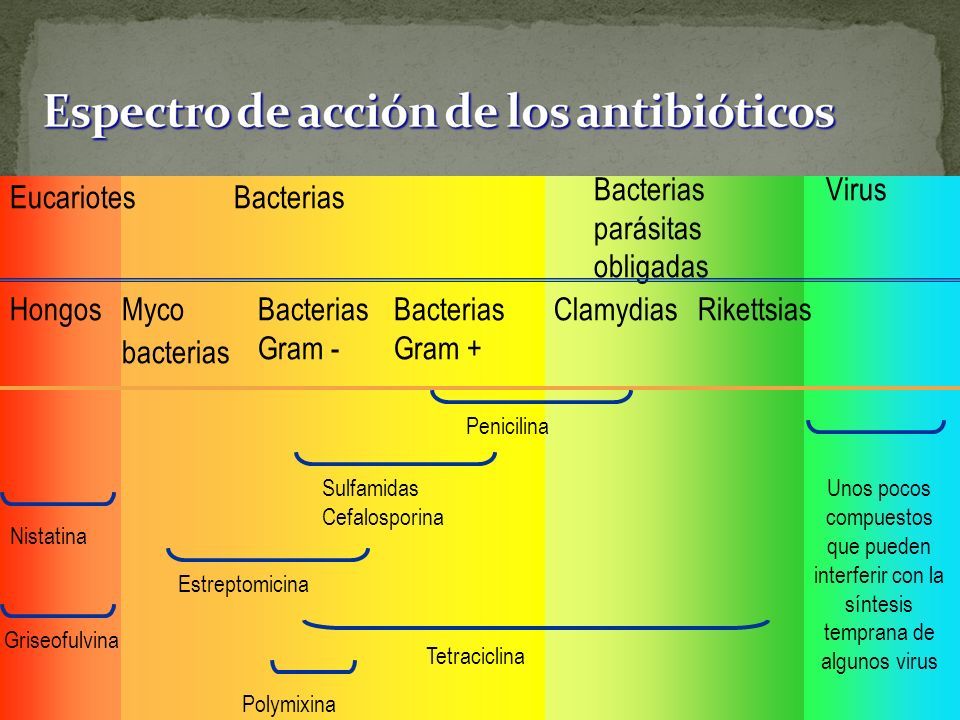 Espectro de acción de los antibióticos

Eucariotes

Bacterias

Bacterias parásitas obligadas

Virus

Hongos

Myco bacterias

Bacterias Gram -

Bacterias Gram +

Clamydias

Rikettsias

Penicilina

Sulfamidas
Cefalosporina

Nistatina

Estreptomicina

Griseofulvina

Tetraciclina

Polymixina

Unos pocos compuestos que pueden interferir con la síntesis temprana de algunos virus